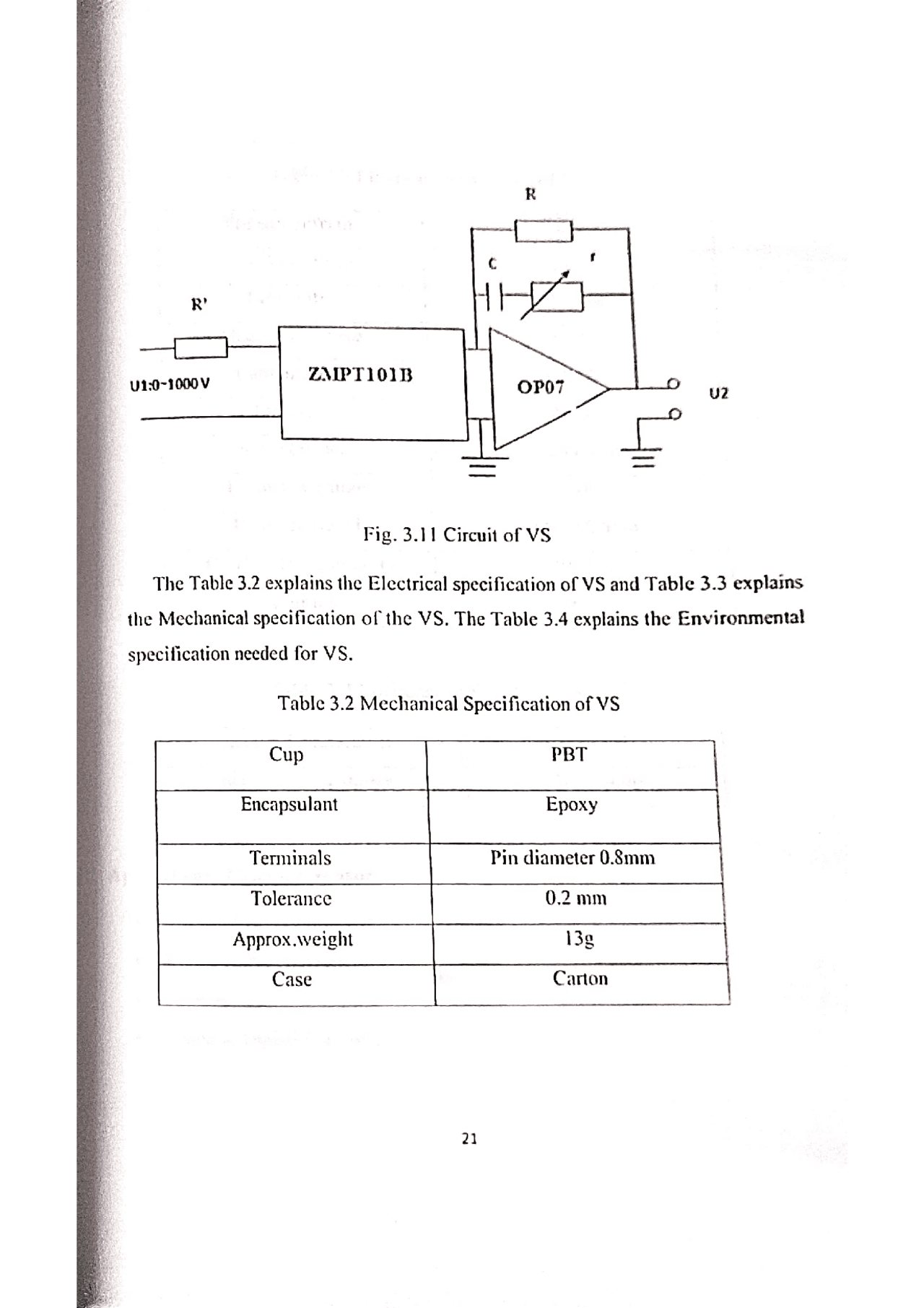 R

C

r

R'

U1:0~1000 V

ZMPT101B

OP07

U2

Fig. 3.11 Circuit of VS

The Table 3.2 explains the Electrical specification of VS and Table 3.3 explains the Mechanical specification of the VS. The Table 3.4 explains the Environmental specification needed for VS.

Table 3.2 Mechanical Specification of VS

| Cup | PBT |
|---|---|
| Encapsulant | Epoxy |
| Terminals | Pin diameter 0.8mm |
| Tolerance | 0.2 mm |
| Approx.weight | 13g |
| Case | Carton |

21